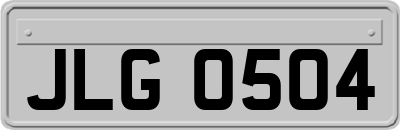 JLG 0504